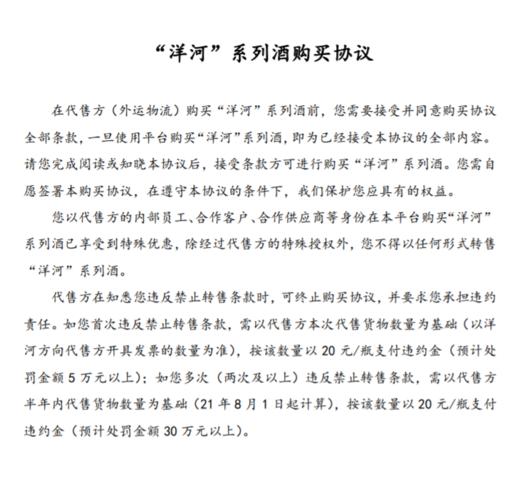 “洋河”系列酒购买协议

在代售方（外运物流）购买“洋河”系列酒前，您需要接受并同意购买协议全部条款，一旦使用平台购买“洋河”系列酒，即为已经接受本协议的全部内容。请您完成阅读或知晓本协议后，接受条款方可进行购买“洋河”系列酒。您需自愿签署本购买协议，在遵守本协议的条件下，我们保护您应具有的权益。

您以代售方的内部员工、合作客户、合作供应商等身份在本平台购买“洋河”系列酒已享受到特殊优惠，除经过代售方的特殊授权外，您不得以任何形式转售“洋河”系列酒。

代售方在知悉您违反禁止转售条款时，可终止购买协议，并要求您承担违约责任。如您首次违反禁止转售条款，需以代售方本次代售货物数量为基础（以洋河方向代售方开具发票的数量为准），按该数量以 20 元/瓶支付违约金（预计处罚金额 5 万元以上）；如您多次（两次及以上）违反禁止转售条款，需以代售方半年内代售货物数量为基础（21 年 8 月 1 日起计算），按该数量以 20 元/瓶支付违约金（预计处罚金额 30 万元以上）。